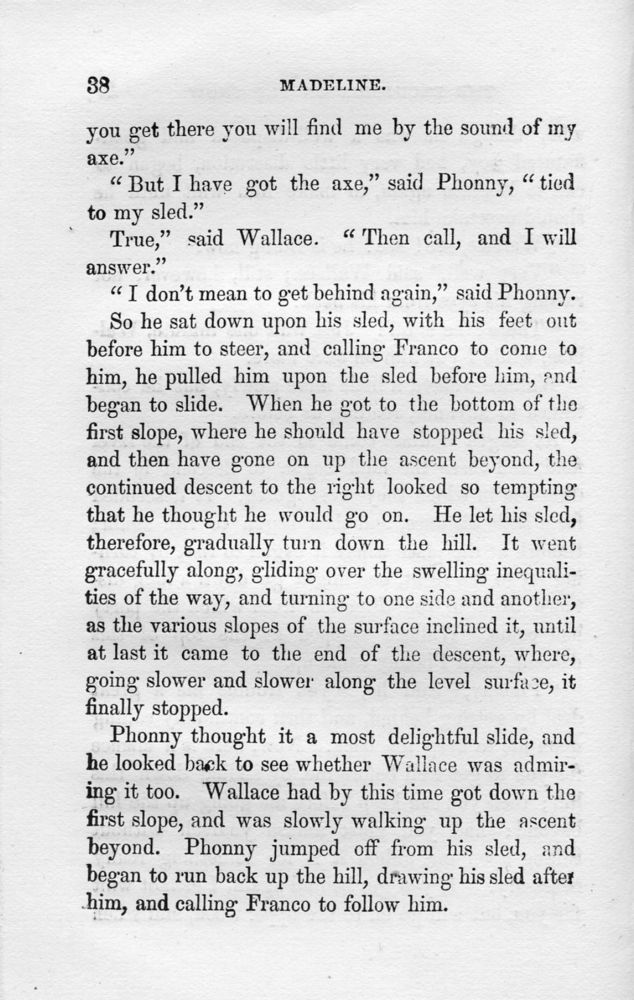 38 MADELINE.

you get there you will find me by the sound of my axe."

"But I have got the axe," said Phonny, "tied to my sled."

True," said Wallace. "Then call, and I will answer."

"I don't mean to get behind again," said Phonny.

So he sat down upon his sled, with his feet out before him to steer, and calling Franco to come to him, he pulled him upon the sled before him, and began to slide. When he got to the bottom of the first slope, where he should have stopped his sled, and then have gone on up the ascent beyond, the continued descent to the right looked so tempting that he thought he would go on. He let his sled, therefore, gradually turn down the hill. It went gracefully along, gliding over the swelling inequalities of the way, and turning to one side and another, as the various slopes of the surface inclined it, until at last it came to the end of the descent, where, going slower and slower along the level surface, it finally stopped.

Phonny thought it a most delightful slide, and he looked back to see whether Wallace was admiring it too. Wallace had by this time got down the first slope, and was slowly walking up the ascent beyond. Phonny jumped off from his sled, and began to run back up the hill, drawing his sled after him, and calling Franco to follow him.